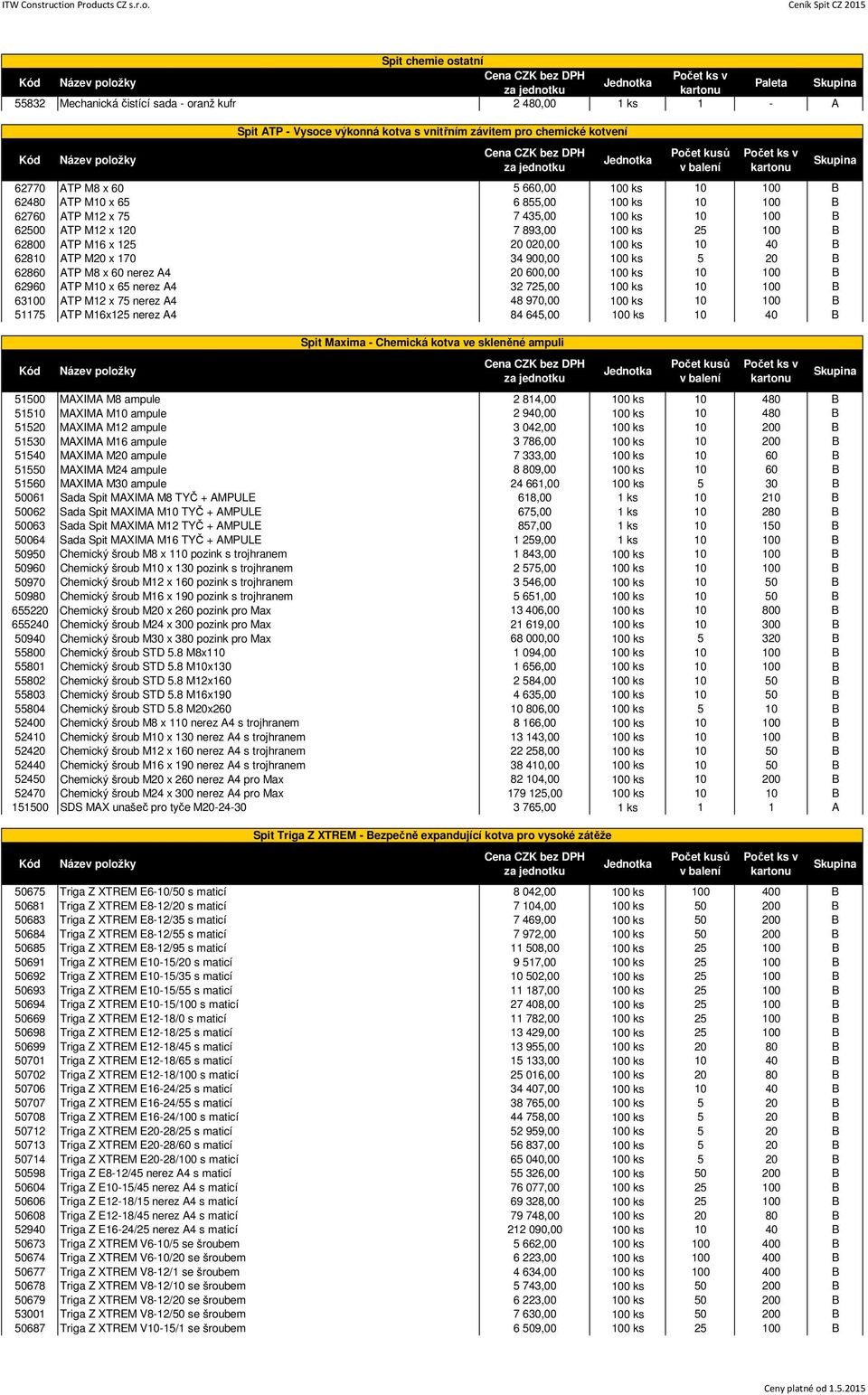 ITW Construction Products CZ s.r.o.

Ceník Spit CZ 2015

Spit chemie ostatní

| Kód | Název položky | Cena CZK bez DPH za jednotku | Jednotka | Počet ks v kartonu | Paleta | Skupina |
|---|---|---|---|---|---|---|
| 55832 | Mechanická čistící sada - oranž kufr | 2 480,00 | 1 ks | 1 | - | A |

Spit ATP - Vysoce výkonná kotva s vnitřním závitem pro chemické kotvení

| Kód | Název položky | Cena CZK bez DPH za jednotku | Jednotka | Počet kusů v balení | Počet ks v kartonu | Skupina |
|---|---|---|---|---|---|---|
| 62770 | ATP M8 x 60 | 5 660,00 | 100 ks | 10 | 100 | B |
| 62480 | ATP M10 x 65 | 6 855,00 | 100 ks | 10 | 100 | B |
| 62760 | ATP M12 x 75 | 7 435,00 | 100 ks | 10 | 100 | B |
| 62500 | ATP M12 x 120 | 7 893,00 | 100 ks | 25 | 100 | B |
| 62800 | ATP M16 x 125 | 20 020,00 | 100 ks | 10 | 40 | B |
| 62810 | ATP M20 x 170 | 34 900,00 | 100 ks | 5 | 20 | B |
| 62860 | ATP M8 x 60 nerez A4 | 20 600,00 | 100 ks | 10 | 100 | B |
| 62960 | ATP M10 x 65 nerez A4 | 32 725,00 | 100 ks | 10 | 100 | B |
| 63100 | ATP M12 x 75 nerez A4 | 48 970,00 | 100 ks | 10 | 100 | B |
| 51175 | ATP M16x125 nerez A4 | 84 645,00 | 100 ks | 10 | 40 | B |

Spit Maxima - Chemická kotva ve skleněné ampuli

| Kód | Název položky | Cena CZK bez DPH za jednotku | Jednotka | Počet kusů v balení | Počet ks v kartonu | Skupina |
|---|---|---|---|---|---|---|
| 51500 | MAXIMA M8 ampule | 2 814,00 | 100 ks | 10 | 480 | B |
| 51510 | MAXIMA M10 ampule | 2 940,00 | 100 ks | 10 | 480 | B |
| 51520 | MAXIMA M12 ampule | 3 042,00 | 100 ks | 10 | 200 | B |
| 51530 | MAXIMA M16 ampule | 3 786,00 | 100 ks | 10 | 200 | B |
| 51540 | MAXIMA M20 ampule | 7 333,00 | 100 ks | 10 | 60 | B |
| 51550 | MAXIMA M24 ampule | 8 809,00 | 100 ks | 10 | 60 | B |
| 51560 | MAXIMA M30 ampule | 24 661,00 | 100 ks | 5 | 30 | B |
| 50061 | Sada Spit MAXIMA M8 TYČ + AMPULE | 618,00 | 1 ks | 10 | 210 | B |
| 50062 | Sada Spit MAXIMA M10 TYČ + AMPULE | 675,00 | 1 ks | 10 | 280 | B |
| 50063 | Sada Spit MAXIMA M12 TYČ + AMPULE | 857,00 | 1 ks | 10 | 150 | B |
| 50064 | Sada Spit MAXIMA M16 TYČ + AMPULE | 1 259,00 | 1 ks | 10 | 100 | B |
| 50950 | Chemický šroub M8 x 110 pozink s trojhranem | 1 843,00 | 100 ks | 10 | 100 | B |
| 50960 | Chemický šroub M10 x 130 pozink s trojhranem | 2 575,00 | 100 ks | 10 | 100 | B |
| 50970 | Chemický šroub M12 x 160 pozink s trojhranem | 3 546,00 | 100 ks | 10 | 50 | B |
| 50980 | Chemický šroub M16 x 190 pozink s trojhranem | 5 651,00 | 100 ks | 10 | 50 | B |
| 655220 | Chemický šroub M20 x 260 pozink pro Max | 13 406,00 | 100 ks | 10 | 800 | B |
| 655240 | Chemický šroub M24 x 300 pozink pro Max | 21 619,00 | 100 ks | 10 | 300 | B |
| 50940 | Chemický šroub M30 x 380 pozink pro Max | 68 000,00 | 100 ks | 5 | 320 | B |
| 55800 | Chemický šroub STD 5.8 M8x110 | 1 094,00 | 100 ks | 10 | 100 | B |
| 55801 | Chemický šroub STD 5.8 M10x130 | 1 656,00 | 100 ks | 10 | 100 | B |
| 55802 | Chemický šroub STD 5.8 M12x160 | 2 584,00 | 100 ks | 10 | 50 | B |
| 55803 | Chemický šroub STD 5.8 M16x190 | 4 635,00 | 100 ks | 10 | 50 | B |
| 55804 | Chemický šroub STD 5.8 M20x260 | 10 806,00 | 100 ks | 5 | 10 | B |
| 52400 | Chemický šroub M8 x 110 nerez A4 s trojhranem | 8 166,00 | 100 ks | 10 | 100 | B |
| 52410 | Chemický šroub M10 x 130 nerez A4 s trojhranem | 13 143,00 | 100 ks | 10 | 100 | B |
| 52420 | Chemický šroub M12 x 160 nerez A4 s trojhranem | 22 258,00 | 100 ks | 10 | 50 | B |
| 52440 | Chemický šroub M16 x 190 nerez A4 s trojhranem | 38 410,00 | 100 ks | 10 | 50 | B |
| 52450 | Chemický šroub M20 x 260 nerez A4 pro Max | 82 104,00 | 100 ks | 10 | 200 | B |
| 52470 | Chemický šroub M24 x 300 nerez A4 pro Max | 179 125,00 | 100 ks | 10 | 10 | B |
| 151500 | SDS MAX unašeč pro tyče M20-24-30 | 3 765,00 | 1 ks | 1 | 1 | A |

Spit Triga Z XTREM - Bezpečně expandující kotva pro vysoké zátěže

| Kód | Název položky | Cena CZK bez DPH za jednotku | Jednotka | Počet kusů v balení | Počet ks v kartonu | Skupina |
|---|---|---|---|---|---|---|
| 50675 | Triga Z XTREM E6-10/50 s maticí | 8 042,00 | 100 ks | 100 | 400 | B |
| 50681 | Triga Z XTREM E8-12/20 s maticí | 7 104,00 | 100 ks | 50 | 200 | B |
| 50683 | Triga Z XTREM E8-12/35 s maticí | 7 469,00 | 100 ks | 50 | 200 | B |
| 50684 | Triga Z XTREM E8-12/55 s maticí | 7 972,00 | 100 ks | 50 | 200 | B |
| 50685 | Triga Z XTREM E8-12/95 s maticí | 11 508,00 | 100 ks | 25 | 100 | B |
| 50691 | Triga Z XTREM E10-15/20 s maticí | 9 517,00 | 100 ks | 25 | 100 | B |
| 50692 | Triga Z XTREM E10-15/35 s maticí | 10 502,00 | 100 ks | 25 | 100 | B |
| 50693 | Triga Z XTREM E10-15/55 s maticí | 11 187,00 | 100 ks | 25 | 100 | B |
| 50694 | Triga Z XTREM E10-15/100 s maticí | 27 408,00 | 100 ks | 25 | 100 | B |
| 50669 | Triga Z XTREM E12-18/0 s maticí | 11 782,00 | 100 ks | 25 | 100 | B |
| 50698 | Triga Z XTREM E12-18/25 s maticí | 13 429,00 | 100 ks | 25 | 100 | B |
| 50699 | Triga Z XTREM E12-18/45 s maticí | 13 955,00 | 100 ks | 20 | 80 | B |
| 50701 | Triga Z XTREM E12-18/65 s maticí | 15 133,00 | 100 ks | 10 | 40 | B |
| 50702 | Triga Z XTREM E12-18/100 s maticí | 25 016,00 | 100 ks | 20 | 80 | B |
| 50706 | Triga Z XTREM E16-24/25 s maticí | 34 407,00 | 100 ks | 10 | 40 | B |
| 50707 | Triga Z XTREM E16-24/55 s maticí | 38 765,00 | 100 ks | 5 | 20 | B |
| 50708 | Triga Z XTREM E16-24/100 s maticí | 44 758,00 | 100 ks | 5 | 20 | B |
| 50712 | Triga Z XTREM E20-28/25 s maticí | 52 959,00 | 100 ks | 5 | 20 | B |
| 50713 | Triga Z XTREM E20-28/60 s maticí | 56 837,00 | 100 ks | 5 | 20 | B |
| 50714 | Triga Z XTREM E20-28/100 s maticí | 65 040,00 | 100 ks | 5 | 20 | B |
| 50598 | Triga Z E8-12/45 nerez A4 s maticí | 55 326,00 | 100 ks | 50 | 200 | B |
| 50604 | Triga Z E10-15/45 nerez A4 s maticí | 76 077,00 | 100 ks | 25 | 100 | B |
| 50606 | Triga Z E12-18/15 nerez A4 s maticí | 69 328,00 | 100 ks | 25 | 100 | B |
| 50608 | Triga Z E12-18/45 nerez A4 s maticí | 79 748,00 | 100 ks | 20 | 80 | B |
| 52940 | Triga Z E16-24/25 nerez A4 s maticí | 212 090,00 | 100 ks | 10 | 40 | B |
| 50673 | Triga Z XTREM V6-10/5 se šroubem | 5 662,00 | 100 ks | 100 | 400 | B |
| 50674 | Triga Z XTREM V6-10/20 se šroubem | 6 223,00 | 100 ks | 100 | 400 | B |
| 50677 | Triga Z XTREM V8-12/1 se šroubem | 4 634,00 | 100 ks | 100 | 400 | B |
| 50678 | Triga Z XTREM V8-12/10 se šroubem | 5 743,00 | 100 ks | 50 | 200 | B |
| 50679 | Triga Z XTREM V8-12/20 se šroubem | 6 223,00 | 100 ks | 50 | 200 | B |
| 53001 | Triga Z XTREM V8-12/50 se šroubem | 7 630,00 | 100 ks | 50 | 200 | B |
| 50687 | Triga Z XTREM V10-15/1 se šroubem | 6 509,00 | 100 ks | 25 | 100 | B |

Ceny platné od 1.5.2015